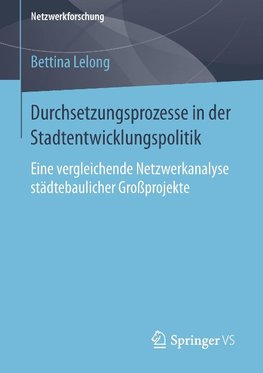 Netzwerkforschung

Bettina Lelong

Durchsetzungsprozesse in der Stadtentwicklungspolitik

Eine vergleichende Netzwerkanalyse städtebaulicher Großprojekte

Springer VS